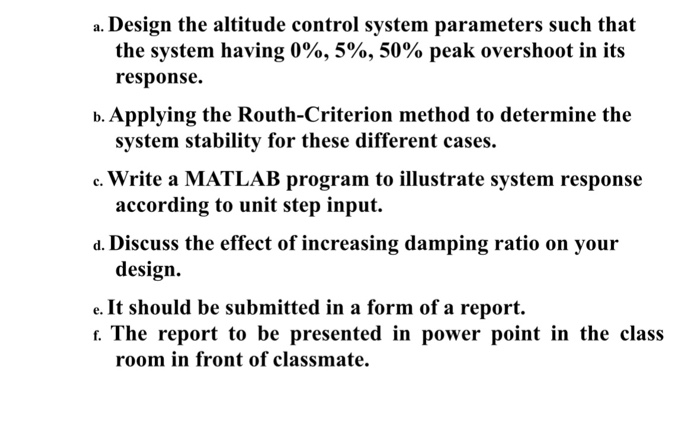 a. Design the altitude control system parameters such that the system having 0%, 5%, 50% peak overshoot in its response.

b. Applying the Routh-Criterion method to determine the system stability for these different cases.

c. Write a MATLAB program to illustrate system response according to unit step input.

d. Discuss the effect of increasing damping ratio on your design.

e. It should be submitted in a form of a report.

f. The report to be presented in power point in the class room in front of classmate.